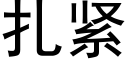 扎紧